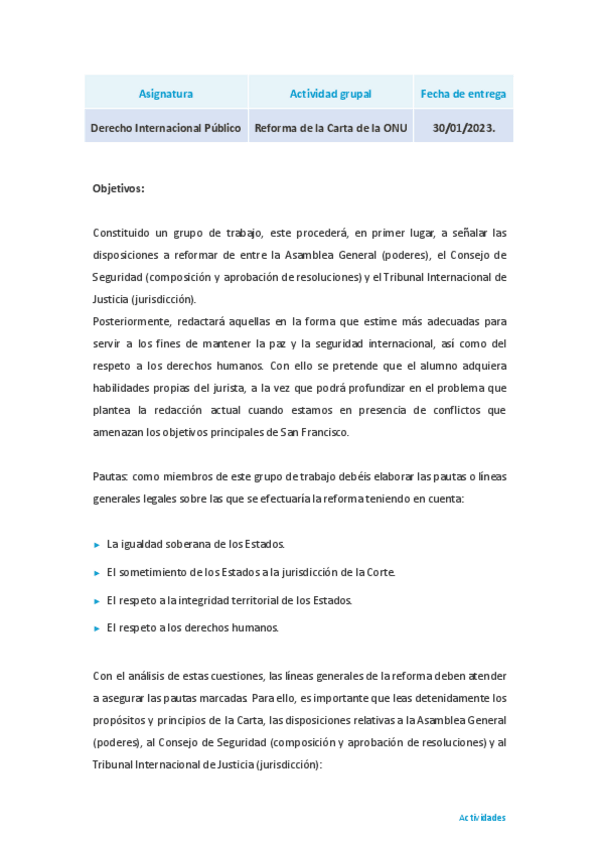 | Asignatura | Actividad grupal | Fecha de entrega |
|---|---|---|
| Derecho Internacional Público | Reforma de la Carta de la ONU | 30/01/2023. |

Objetivos:

Constituido un grupo de trabajo, este procederá, en primer lugar, a señalar las disposiciones a reformar de entre la Asamblea General (poderes), el Consejo de Seguridad (composición y aprobación de resoluciones) y el Tribunal Internacional de Justicia (jurisdicción).
Posteriormente, redactará aquellas en la forma que estime más adecuadas para servir a los fines de mantener la paz y la seguridad internacional, así como del respeto a los derechos humanos. Con ello se pretende que el alumno adquiera habilidades propias del jurista, a la vez que podrá profundizar en el problema que plantea la redacción actual cuando estamos en presencia de conflictos que amenazan los objetivos principales de San Francisco.

Pautas: como miembros de este grupo de trabajo debéis elaborar las pautas o líneas generales legales sobre las que se efectuaría la reforma teniendo en cuenta:

► La igualdad soberana de los Estados.
► El sometimiento de los Estados a la jurisdicción de la Corte.
► El respeto a la integridad territorial de los Estados.
► El respeto a los derechos humanos.

Con el análisis de estas cuestiones, las líneas generales de la reforma deben atender a asegurar las pautas marcadas. Para ello, es importante que leas detenidamente los propósitos y principios de la Carta, las disposiciones relativas a la Asamblea General (poderes), al Consejo de Seguridad (composición y aprobación de resoluciones) y al Tribunal Internacional de Justicia (jurisdicción):

Actividades